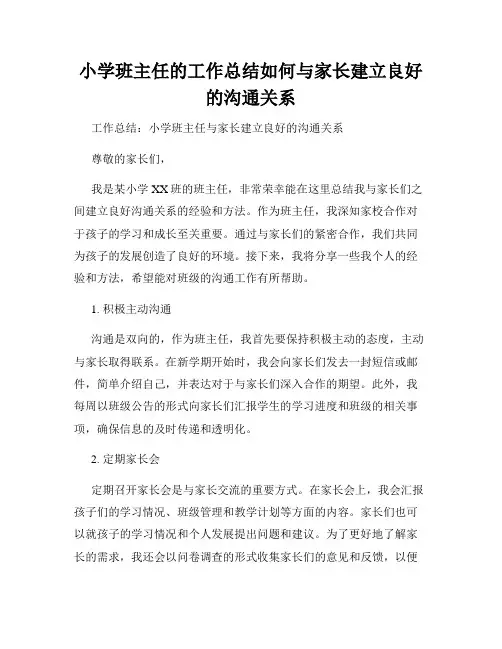 小学班主任的工作总结如何与家长建立良好的沟通关系

工作总结：小学班主任与家长建立良好的沟通关系

尊敬的家长们，

我是某小学XX班的班主任，非常荣幸能在这里总结我与家长们之间建立良好沟通关系的经验和方法。作为班主任，我深知家校合作对于孩子的学习和成长至关重要。通过与家长们的紧密合作，我们共同为孩子的发展创造了良好的环境。接下来，我将分享一些我个人的经验和方法，希望能对班级的沟通工作有所帮助。

1. 积极主动沟通

沟通是双向的，作为班主任，我首先要保持积极主动的态度，主动与家长取得联系。在新学期开始时，我会向家长们发去一封短信或邮件，简单介绍自己，并表达对于与家长们深入合作的期望。此外，我每周以班级公告的形式向家长们汇报学生的学习进度和班级的相关事项，确保信息的及时传递和透明化。

2. 定期家长会

定期召开家长会是与家长交流的重要方式。在家长会上，我会汇报孩子们的学习情况、班级管理和教学计划等方面的内容。家长们也可以就孩子的学习情况和个人发展提出问题和建议。为了更好地了解家长的需求，我还会以问卷调查的形式收集家长们的意见和反馈，以便